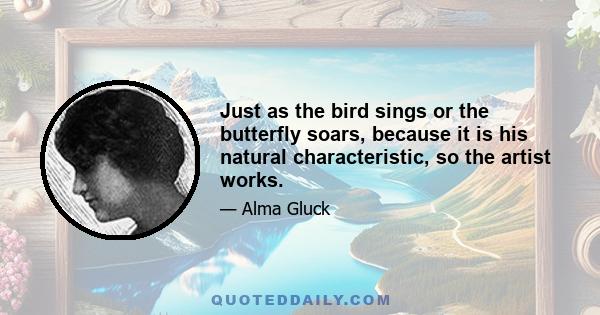 Just as the bird sings or the butterfly soars, because it is his natural characteristic, so the artist works.

— Alma Gluck

QUOTEDDAILY.COM